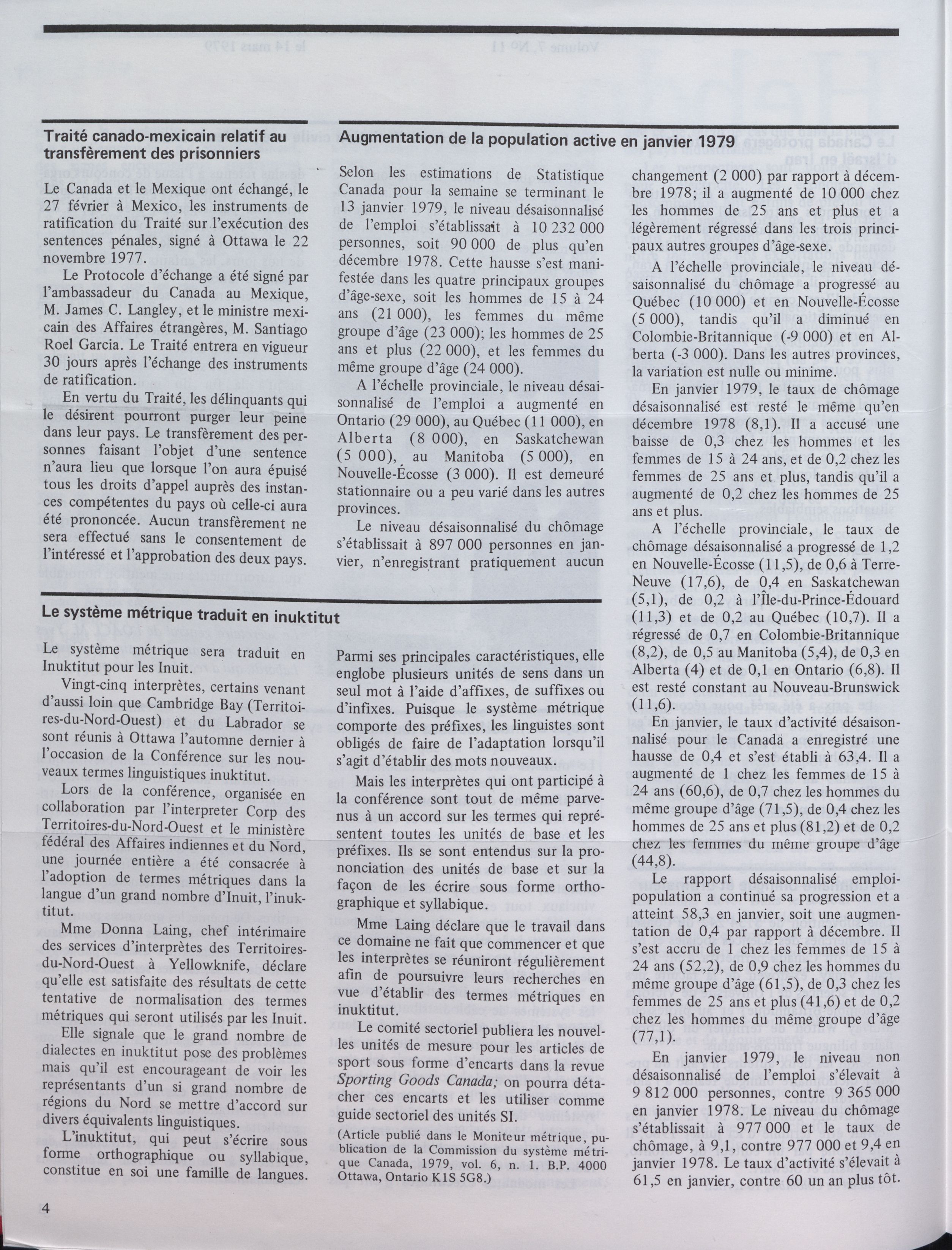 Traité canado-mexicain relatif au transfèrement des prisonniers

Le Canada et le Mexique ont échangé, le 27 février à Mexico, les instruments de ratification du Traité sur l'exécution des sentences pénales, signé à Ottawa le 22 novembre 1977.

Le Protocole d'échange a été signé par l'ambassadeur du Canada au Mexique, M. James C. Langley, et le ministre mexicain des Affaires étrangères, M. Santiago Roel Garcia. Le Traité entrera en vigueur 30 jours après l'échange des instruments de ratification.

En vertu du Traité, les délinquants qui le désirent pourront purger leur peine dans leur pays. Le transfèrement des personnes faisant l'objet d'une sentence n'aura lieu que lorsque l'on aura épuisé tous les droits d'appel auprès des instances compétentes du pays où celle-ci aura été prononcée. Aucun transfèrement ne sera effectué sans le consentement de l'intéressé et l'approbation des deux pays.

Augmentation de la population active en janvier 1979

Selon les estimations de Statistique Canada pour la semaine se terminant le 13 janvier 1979, le niveau désaisonnalisé de l'emploi s'établissait à 10 232 000 personnes, soit 90 000 de plus qu'en décembre 1978. Cette hausse s'est manifestée dans les quatre principaux groupes d'âge-sexe, soit les hommes de 15 à 24 ans (21 000), les femmes du même groupe d'âge (23 000); les hommes de 25 ans et plus (22 000), et les femmes du même groupe d'âge (24 000).

A l'échelle provinciale, le niveau désaisonnalisé de l'emploi a augmenté en Ontario (29 000), au Québec (11 000), en Alberta (8 000), en Saskatchewan (5 000), au Manitoba (5 000), en Nouvelle-Écosse (3 000). Il est demeuré stationnaire ou a peu varié dans les autres provinces.

Le niveau désaisonnalisé du chômage s'établissait à 897 000 personnes en janvier, n'enregistrant pratiquement aucun changement (2 000) par rapport à décembre 1978; il a augmenté de 10 000 chez les hommes de 25 ans et plus et a légèrement régressé dans les trois principaux autres groupes d'âge-sexe.

A l'échelle provinciale, le niveau désaisonnalisé du chômage a progressé au Québec (10 000) et en Nouvelle-Écosse (5 000), tandis qu'il a diminué en Colombie-Britannique (-9 000) et en Alberta (-3 000). Dans les autres provinces, la variation est nulle ou minime.

En janvier 1979, le taux de chômage désaisonnalisé est resté le même qu'en décembre 1978 (8,1). Il a accusé une baisse de 0,3 chez les hommes et les femmes de 15 à 24 ans, et de 0,2 chez les femmes de 25 ans et plus, tandis qu'il a augmenté de 0,2 chez les hommes de 25 ans et plus.

A l'échelle provinciale, le taux de chômage désaisonnalisé a progressé de 1,2 en Nouvelle-Écosse (11,5), de 0,6 à Terre-Neuve (17,6), de 0,4 en Saskatchewan (5,1), de 0,2 à l'Île-du-Prince-Édouard (11,3) et de 0,2 au Québec (10,7). Il a régressé de 0,7 en Colombie-Britannique (8,2), de 0,5 au Manitoba (5,4), de 0,3 en Alberta (4) et de 0,1 en Ontario (6,8). Il est resté constant au Nouveau-Brunswick (11,6).

En janvier, le taux d'activité désaisonnalisé pour le Canada a enregistré une hausse de 0,4 et s'est établi à 63,4. Il a augmenté de 1 chez les femmes de 15 à 24 ans (60,6), de 0,7 chez les hommes du même groupe d'âge (71,5), de 0,4 chez les hommes de 25 ans et plus (81,2) et de 0,2 chez les femmes du même groupe d'âge (44,8).

Le rapport désaisonnalisé emploi-population a continué sa progression et a atteint 58,3 en janvier, soit une augmentation de 0,4 par rapport à décembre. Il s'est accru de 1 chez les femmes de 15 à 24 ans (52,2), de 0,9 chez les hommes du même groupe d'âge (61,5), de 0,3 chez les femmes de 25 ans et plus (41,6) et de 0,2 chez les hommes du même groupe d'âge (77,1).

En janvier 1979, le niveau non désaisonnalisé de l'emploi s'élevait à 9 812 000 personnes, contre 9 365 000 en janvier 1978. Le niveau du chômage s'établissait à 977 000 et le taux de chômage, à 9,1, contre 977 000 et 9,4 en janvier 1978. Le taux d'activité s'élevait à 61,5 en janvier, contre 60 un an plus tôt.

Le système métrique traduit en inuktitut

Le système métrique sera traduit en Inuktitut pour les Inuit.

Vingt-cinq interprètes, certains venant d'aussi loin que Cambridge Bay (Territoires-du-Nord-Ouest) et du Labrador se sont réunis à Ottawa l'automne dernier à l'occasion de la Conférence sur les nouveaux termes linguistiques inuktitut.

Lors de la conférence, organisée en collaboration par l'interpreter Corp des Territoires-du-Nord-Ouest et le ministère fédéral des Affaires indiennes et du Nord, une journée entière a été consacrée à l'adoption de termes métriques dans la langue d'un grand nombre d'Inuit, l'inuktitut.

Mme Donna Laing, chef intérimaire des services d'interprètes des Territoires-du-Nord-Ouest à Yellowknife, déclare qu'elle est satisfaite des résultats de cette tentative de normalisation des termes métriques qui seront utilisés par les Inuit.

Elle signale que le grand nombre de dialectes en inuktitut pose des problèmes mais qu'il est encourageant de voir les représentants d'un si grand nombre de régions du Nord se mettre d'accord sur divers équivalents linguistiques.

L'inuktitut, qui peut s'écrire sous forme orthographique ou syllabique, constitue en soi une famille de langues. Parmi ses principales caractéristiques, elle englobe plusieurs unités de sens dans un seul mot à l'aide d'affixes, de suffixes ou d'infixes. Puisque le système métrique comporte des préfixes, les linguistes sont obligés de faire de l'adaptation lorsqu'il s'agit d'établir des mots nouveaux.

Mais les interprètes qui ont participé à la conférence sont tout de même parvenus à un accord sur les termes qui représentent toutes les unités de base et les préfixes. Ils se sont entendus sur la prononciation des unités de base et sur la façon de les écrire sous forme orthographique et syllabique.

Mme Laing déclare que le travail dans ce domaine ne fait que commencer et que les interprètes se réuniront régulièrement afin de poursuivre leurs recherches en vue d'établir des termes métriques en inuktitut.

Le comité sectoriel publiera les nouvelles unités de mesure pour les articles de sport sous forme d'encarts dans la revue Sporting Goods Canada; on pourra détacher ces encarts et les utiliser comme guide sectoriel des unités SI.

(Article publié dans le Moniteur métrique, publication de la Commission du système métrique Canada, 1979, vol. 6, n. 1. B.P. 4000 Ottawa, Ontario K1S 5G8.)

4